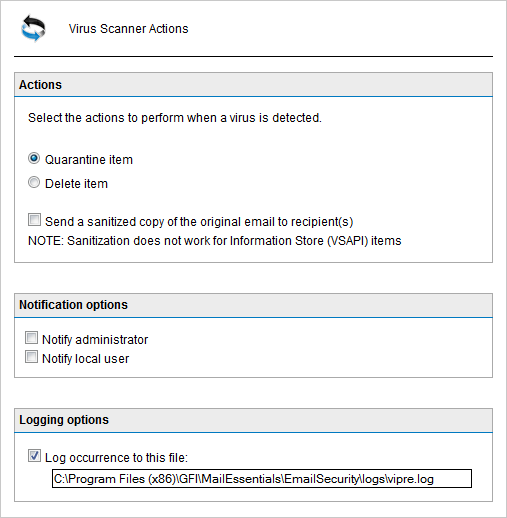 Virus Scanner Actions

Actions

Select the actions to perform when a virus is detected.

Quarantine item

Delete item

Send a sanitized copy of the original email to recipient(s)

NOTE: Sanitization does not work for Information Store (VSAPI) items

Notification options

Notify administrator

Notify local user

Logging options

Log occurrence to this file:

C:\Program Files (x86)\GFI\MailEssentials\EmailSecurity\logs\vipre.log